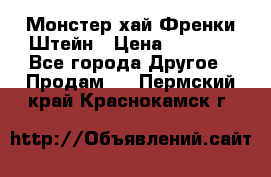 Монстер хай Френки Штейн   Цена
Все города Другое
Продам    Пермский край Краснокамск г

http://Объявлений.сайт